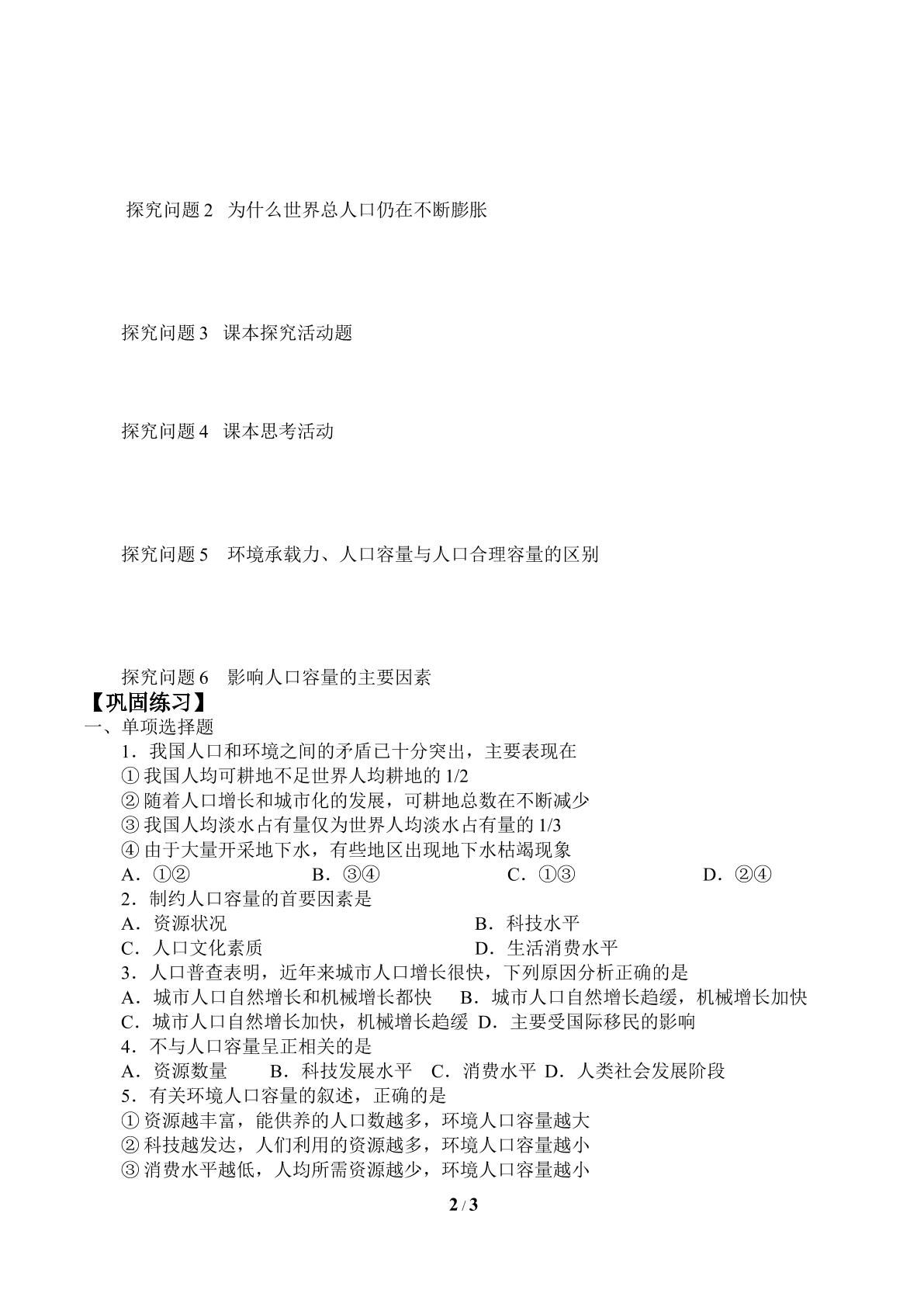 探究问题2 为什么世界总人口仍在不断膨胀

探究问题3 课本探究活动题

探究问题4 课本思考活动

探究问题5 环境承载力、人口容量与人口合理容量的区别

探究问题6 影响人口容量的主要因素

【巩固练习】

一、单项选择题

1．我国人口和环境之间的矛盾已十分突出，主要表现在

①我国人均可耕地不足世界人均耕地的1/2

②随着人口增长和城市化的发展，可耕地总数在不断减少

③我国人均淡水占有量仅为世界人均淡水占有量的1/3

④由于大量开采地下水，有些地区出现地下水枯竭现象

A．①② B．③④ C．①③ D．②④

2．制约人口容量的首要因素是

A．资源状况 B．科技水平

C．人口文化素质 D．生活消费水平

3．人口普查表明，近年来城市人口增长很快，下列原因分析正确的是

A．城市人口自然增长和机械增长都快 B．城市人口自然增长趋缓，机械增长加快

C．城市人口自然增长加快，机械增长趋缓 D．主要受国际移民的影响

4．不与人口容量呈正相关的是

A．资源数量 B．科技发展水平 C．消费水平 D．人类社会发展阶段

5．有关环境人口容量的叙述，正确的是

①资源越丰富，能供养的人口数越多，环境人口容量越大

②科技越发达，人们利用的资源越多，环境人口容量越小

③消费水平越低，人均所需资源越少，环境人口容量越小

2 / 3